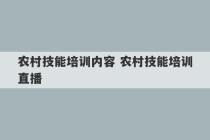 农村技能培训内容 农村技能培训直播